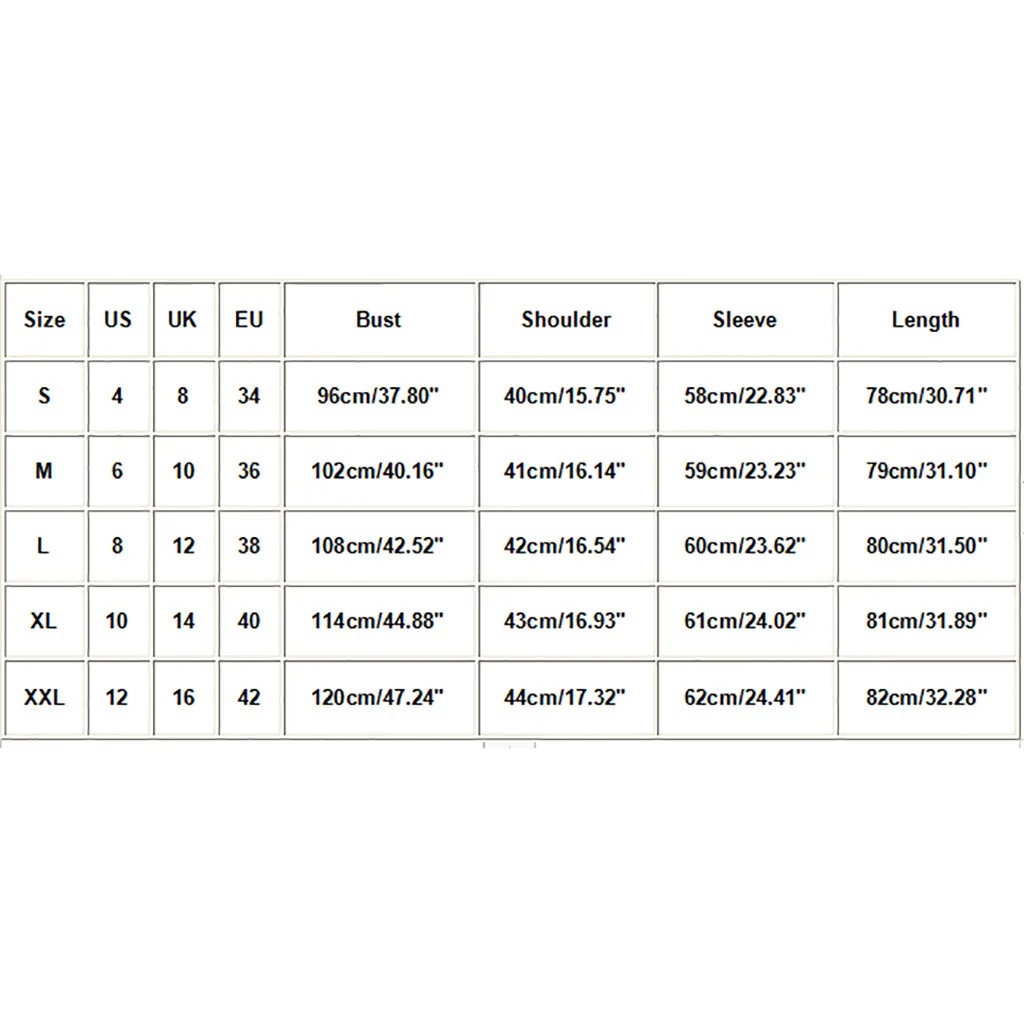 | Size | US | UK | EU | Bust | Shoulder | Sleeve | Length |
|---|---|---|---|---|---|---|---|
| S | 4 | 8 | 34 | 96cm/37.80" | 40cm/15.75" | 58cm/22.83" | 78cm/30.71" |
| M | 6 | 10 | 36 | 102cm/40.16" | 41cm/16.14" | 59cm/23.23" | 79cm/31.10" |
| L | 8 | 12 | 38 | 108cm/42.52" | 42cm/16.54" | 60cm/23.62" | 80cm/31.50" |
| XL | 10 | 14 | 40 | 114cm/44.88" | 43cm/16.93" | 61cm/24.02" | 81cm/31.89" |
| XXL | 12 | 16 | 42 | 120cm/47.24" | 44cm/17.32" | 62cm/24.41" | 82cm/32.28" |